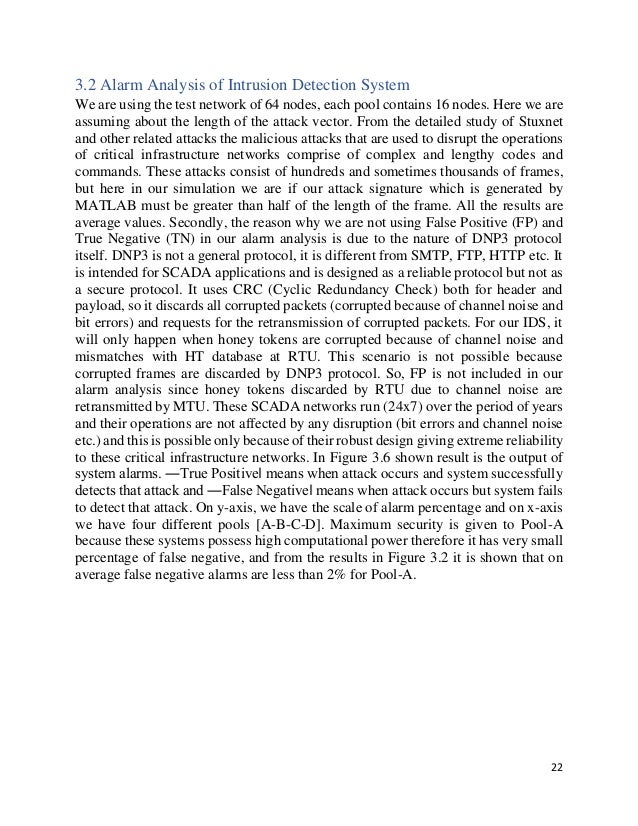 3.2 Alarm Analysis of Intrusion Detection System

We are using the test network of 64 nodes, each pool contains 16 nodes. Here we are assuming about the length of the attack vector. From the detailed study of Stuxnet and other related attacks the malicious attacks that are used to disrupt the operations of critical infrastructure networks comprise of complex and lengthy codes and commands. These attacks consist of hundreds and sometimes thousands of frames, but here in our simulation we are if our attack signature which is generated by MATLAB must be greater than half of the length of the frame. All the results are average values. Secondly, the reason why we are not using False Positive (FP) and True Negative (TN) in our alarm analysis is due to the nature of DNP3 protocol itself. DNP3 is not a general protocol, it is different from SMTP, FTP, HTTP etc. It is intended for SCADA applications and is designed as a reliable protocol but not as a secure protocol. It uses CRC (Cyclic Redundancy Check) both for header and payload, so it discards all corrupted packets (corrupted because of channel noise and bit errors) and requests for the retransmission of corrupted packets. For our IDS, it will only happen when honey tokens are corrupted because of channel noise and mismatches with HT database at RTU. This scenario is not possible because corrupted frames are discarded by DNP3 protocol. So, FP is not included in our alarm analysis since honey tokens discarded by RTU due to channel noise are retransmitted by MTU. These SCADA networks run (24x7) over the period of years and their operations are not affected by any disruption (bit errors and channel noise etc.) and this is possible only because of their robust design giving extreme reliability to these critical infrastructure networks. In Figure 3.6 shown result is the output of system alarms. ―True Positive‖ means when attack occurs and system successfully detects that attack and ―False Negative‖ means when attack occurs but system fails to detect that attack. On y-axis, we have the scale of alarm percentage and on x-axis we have four different pools [A-B-C-D]. Maximum security is given to Pool-A because these systems possess high computational power therefore it has very small percentage of false negative, and from the results in Figure 3.2 it is shown that on average false negative alarms are less than 2% for Pool-A.

22